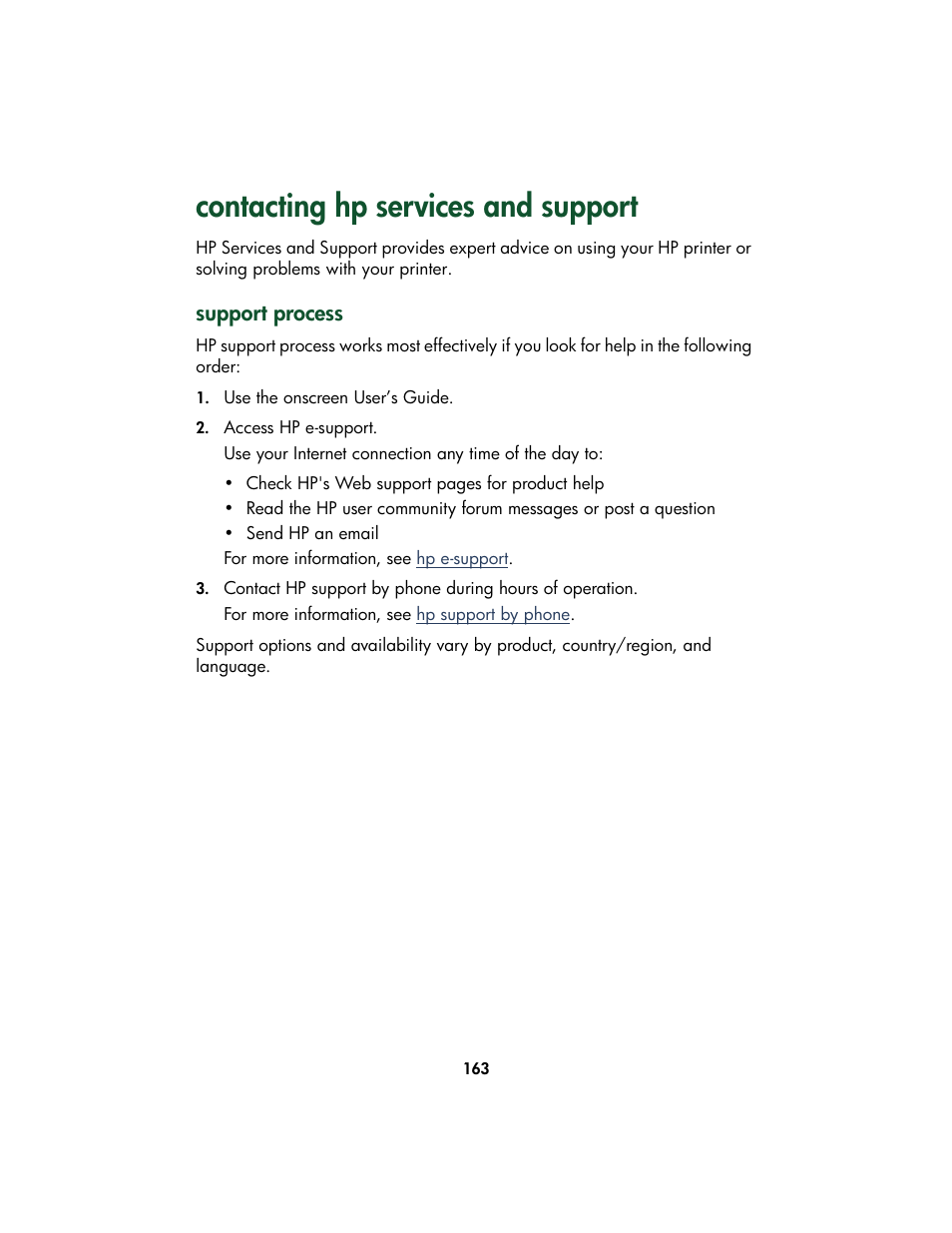 contacting hp services and support

HP Services and Support provides expert advice on using your HP printer or solving problems with your printer.

support process

HP support process works most effectively if you look for help in the following order:

1. Use the onscreen User's Guide.

2. Access HP e-support.

Use your Internet connection any time of the day to:

• Check HP's Web support pages for product help
• Read the HP user community forum messages or post a question
• Send HP an email

For more information, see hp e-support.

3. Contact HP support by phone during hours of operation.

For more information, see hp support by phone.

Support options and availability vary by product, country/region, and language.

163